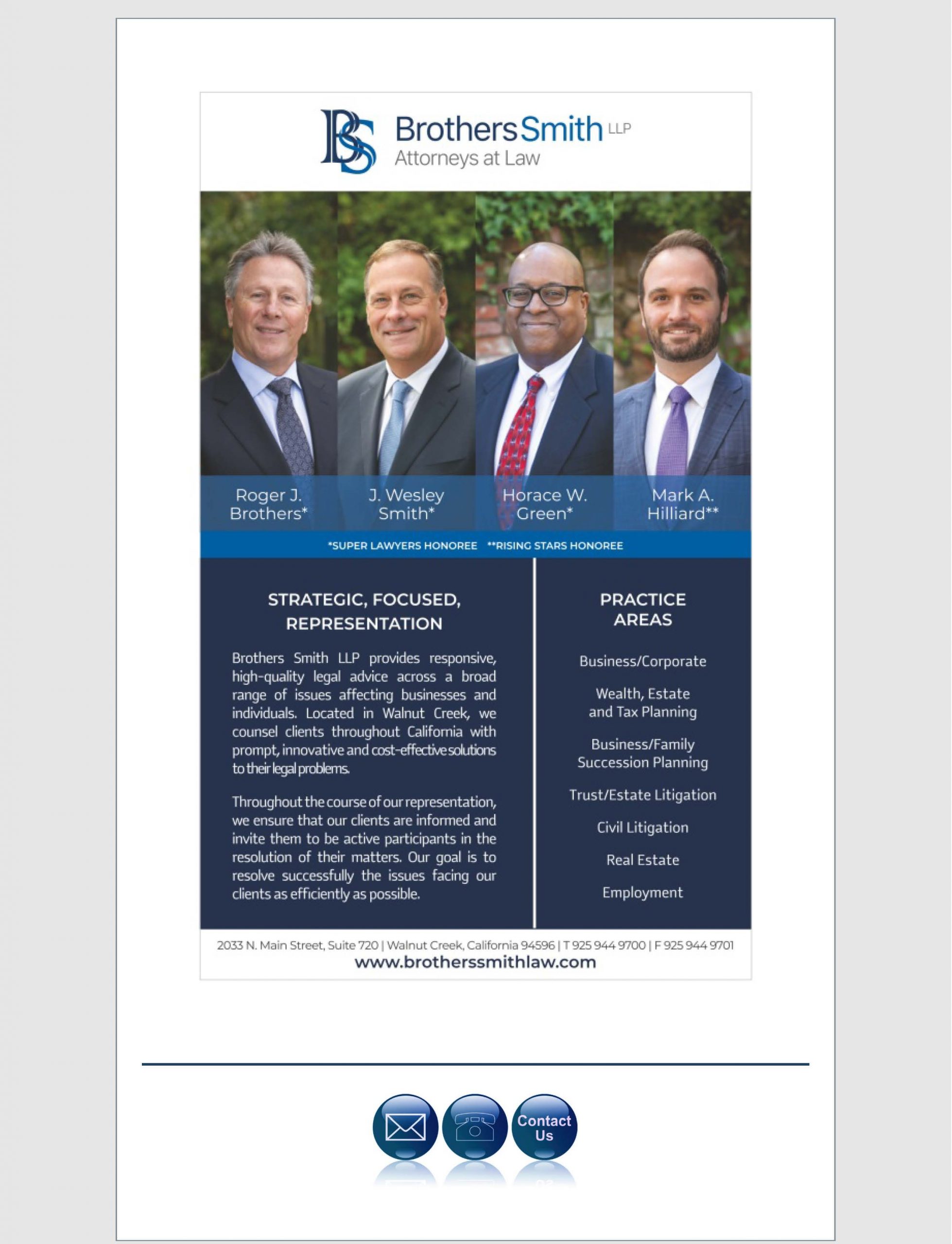 BS BrothersSmith LLP
Attorneys at Law

Roger J. Brothers*

J. Wesley Smith*

Horace W. Green*

Mark A. Hilliard**

*SUPER LAWYERS HONOREE **RISING STARS HONOREE

STRATEGIC, FOCUSED, REPRESENTATION

Brothers Smith LLP provides responsive, high-quality legal advice across a broad range of issues affecting businesses and individuals. Located in Walnut Creek, we counsel clients throughout California with prompt, innovative and cost-effective solutions to their legal problems.

Throughout the course of our representation, we ensure that our clients are informed and invite them to be active participants in the resolution of their matters. Our goal is to resolve successfully the issues facing our clients as efficiently as possible.

PRACTICE AREAS

Business/Corporate

Wealth, Estate and Tax Planning

Business/Family Succession Planning

Trust/Estate Litigation

Civil Litigation

Real Estate

Employment

2033 N. Main Street, Suite 720 | Walnut Creek, California 94596 | T 925 944 9700 | F 925 944 9701
www.brotherssmithlaw.com

Contact Us